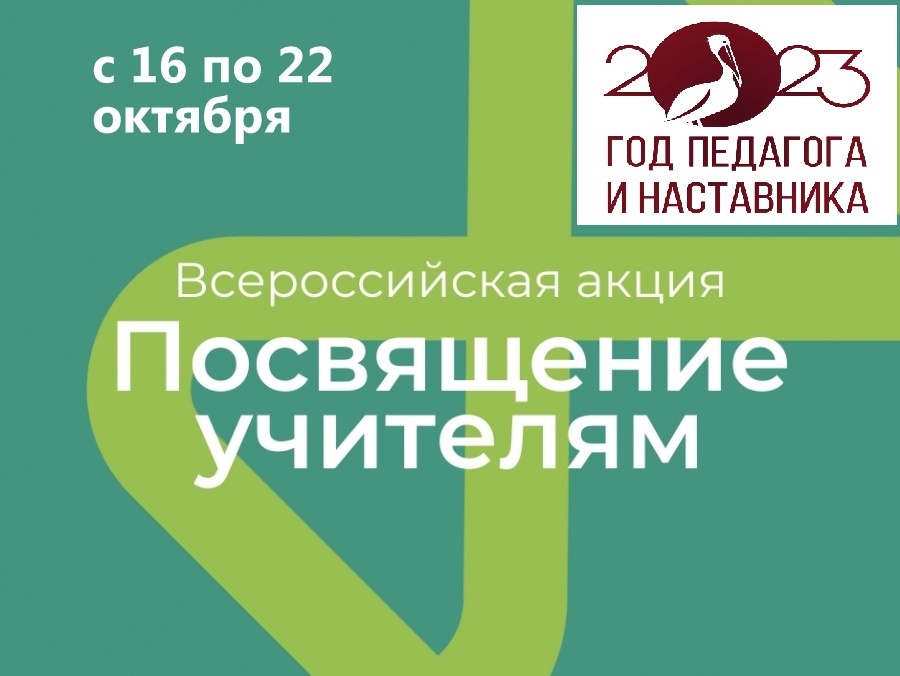 с 16 по 22 октября

2023
ГОД ПЕДАГОГА И НАСТАВНИКА

Всероссийская акция
Посвящение учителям